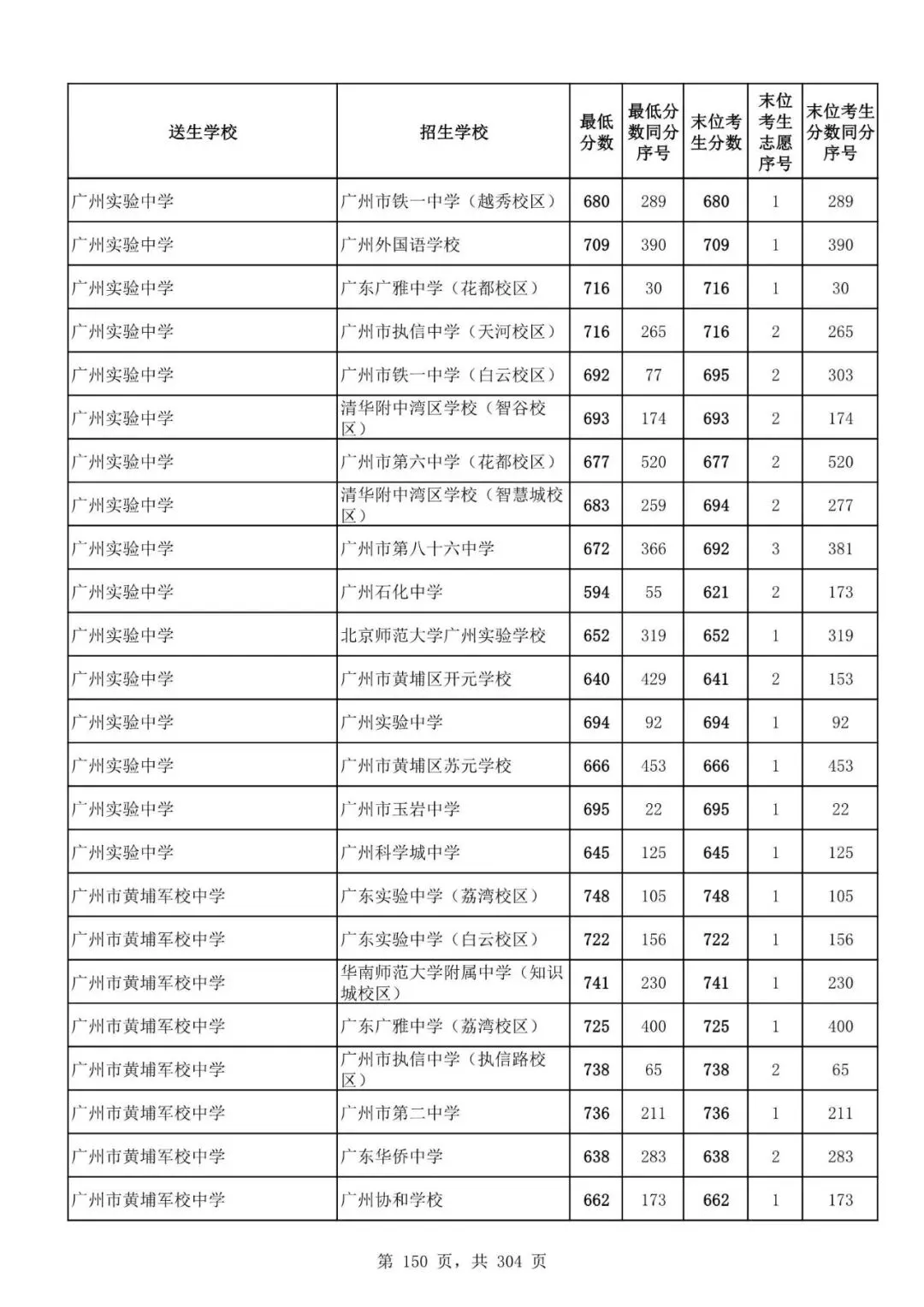 | 送生学校 | 招生学校 | 最低分数 | 最低分数同分序号 | 末位考生分数 | 末位考生志愿序号 | 末位考生分数同分序号 |
|---|---|---|---|---|---|---|
| 广州实验中学 | 广州市铁一中学（越秀校区） | 680 | 289 | 680 | 1 | 289 |
| 广州实验中学 | 广州外国语学校 | 709 | 390 | 709 | 1 | 390 |
| 广州实验中学 | 广东广雅中学（花都校区） | 716 | 30 | 716 | 1 | 30 |
| 广州实验中学 | 广州市执信中学（天河校区） | 716 | 265 | 716 | 2 | 265 |
| 广州实验中学 | 广州市铁一中学（白云校区） | 692 | 77 | 695 | 2 | 303 |
| 广州实验中学 | 清华附中湾区学校（智谷校区） | 693 | 174 | 693 | 2 | 174 |
| 广州实验中学 | 广州市第六中学（花都校区） | 677 | 520 | 677 | 2 | 520 |
| 广州实验中学 | 清华附中湾区学校（智慧城校区） | 683 | 259 | 694 | 2 | 277 |
| 广州实验中学 | 广州市第八十六中学 | 672 | 366 | 692 | 3 | 381 |
| 广州实验中学 | 广州石化中学 | 594 | 55 | 621 | 2 | 173 |
| 广州实验中学 | 北京师范大学广州实验学校 | 652 | 319 | 652 | 1 | 319 |
| 广州实验中学 | 广州市黄埔区开元学校 | 640 | 429 | 641 | 2 | 153 |
| 广州实验中学 | 广州实验中学 | 694 | 92 | 694 | 1 | 92 |
| 广州实验中学 | 广州市黄埔区苏元学校 | 666 | 453 | 666 | 1 | 453 |
| 广州实验中学 | 广州市玉岩中学 | 695 | 22 | 695 | 1 | 22 |
| 广州实验中学 | 广州科学城中学 | 645 | 125 | 645 | 1 | 125 |
| 广州市黄埔军校中学 | 广东实验中学（荔湾校区） | 748 | 105 | 748 | 1 | 105 |
| 广州市黄埔军校中学 | 广东实验中学（白云校区） | 722 | 156 | 722 | 1 | 156 |
| 广州市黄埔军校中学 | 华南师范大学附属中学（知识城校区） | 741 | 230 | 741 | 1 | 230 |
| 广州市黄埔军校中学 | 广东广雅中学（荔湾校区） | 725 | 400 | 725 | 1 | 400 |
| 广州市黄埔军校中学 | 广州市执信中学（执信路校区） | 738 | 65 | 738 | 2 | 65 |
| 广州市黄埔军校中学 | 广州市第二中学 | 736 | 211 | 736 | 1 | 211 |
| 广州市黄埔军校中学 | 广东华侨中学 | 638 | 283 | 638 | 2 | 283 |
| 广州市黄埔军校中学 | 广州协和学校 | 662 | 173 | 662 | 1 | 173 |

第 150 页，共 304 页